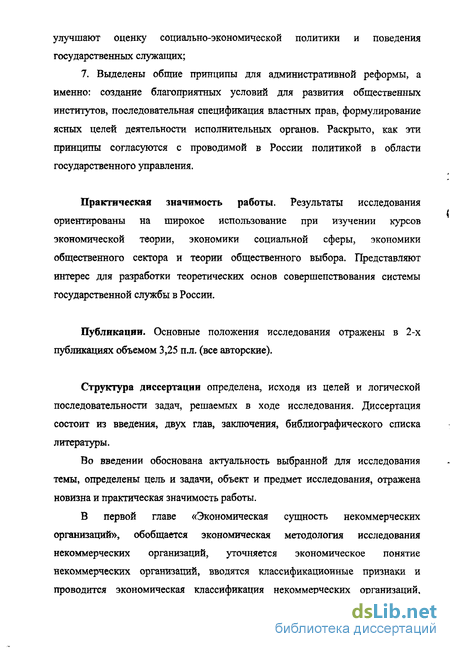 улучшают оценку социально-экономической политики и поведения государственных служащих;

7. Выделены общие принципы для административной реформы, а именно: создание благоприятных условий для развития общественных институтов, последовательная спецификация властных прав, формулирование ясных целей деятельности исполнительных органов. Раскрыто, как эти принципы согласуются с проводимой в России политикой в области государственного управления.

Практическая значимость работы. Результаты исследования ориентированы на широкое использование при изучении курсов экономической теории, экономики социальной сферы, экономики общественного сектора и теории общественного выбора. Представляют интерес для разработки теоретических основ совершенствования системы государственной службы в России.

Публикации. Основные положения исследования отражены в 2-х публикациях объемом 3,25 п.л. (все авторские).

Структура диссертации определена, исходя из целей и логической последовательности задач, решаемых в ходе исследования. Диссертация состоит из введения, двух глав, заключения, библиографического списка литературы.

Во введении обоснована актуальность выбранной для исследования темы, определены цель и задачи, объект и предмет исследования, отражена новизна и практическая значимость работы.

В первой главе «Экономическая сущность некоммерческих организаций», обобщается экономическая методология исследования некоммерческих организаций, уточняется экономическое понятие некоммерческих организаций, вводятся классификационные признаки и проводится экономическая классификация некоммерческих организаций,

dsLib.net
библиотека диссертаций